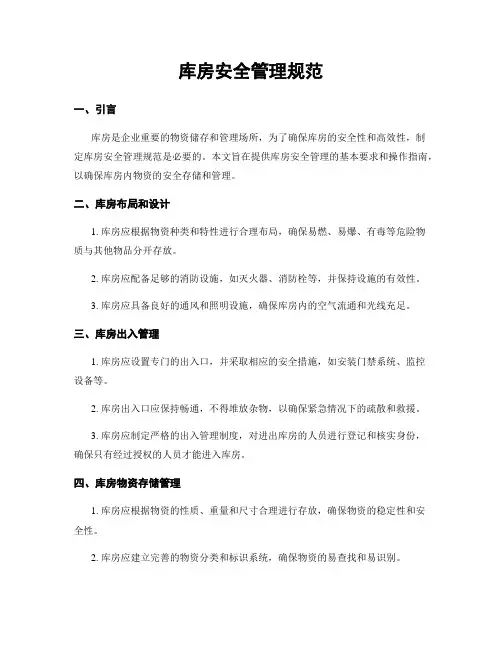 库房安全管理规范

一、引言

库房是企业重要的物资储存和管理场所，为了确保库房的安全性和高效性，制定库房安全管理规范是必要的。本文旨在提供库房安全管理的基本要求和操作指南，以确保库房内物资的安全存储和管理。

二、库房布局和设计

1. 库房应根据物资种类和特性进行合理布局，确保易燃、易爆、有毒等危险物质与其他物品分开存放。

2. 库房应配备足够的消防设施，如灭火器、消防栓等，并保持设施的有效性。

3. 库房应具备良好的通风和照明设施，确保库房内的空气流通和光线充足。

三、库房出入管理

1. 库房应设置专门的出入口，并采取相应的安全措施，如安装门禁系统、监控设备等。

2. 库房出入口应保持畅通，不得堆放杂物，以确保紧急情况下的疏散和救援。

3. 库房应制定严格的出入管理制度，对进出库房的人员进行登记和核实身份，确保只有经过授权的人员才能进入库房。

四、库房物资存储管理

1. 库房应根据物资的性质、重量和尺寸合理进行存放，确保物资的稳定性和安全性。

2. 库房应建立完善的物资分类和标识系统，确保物资的易查找和易识别。